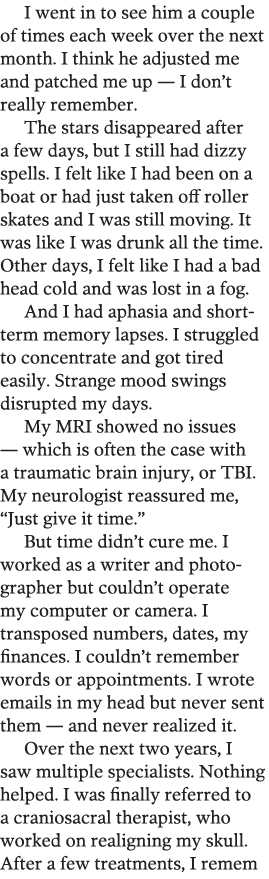 I went in to see him a couple of times each week over the next month. I think he adjusted me and patched me up — I don't really remember.

The stars disappeared after a few days, but I still had dizzy spells. I felt like I had been on a boat or had just taken off roller skates and I was still moving. It was like I was drunk all the time. Other days, I felt like I had a bad head cold and was lost in a fog.

And I had aphasia and short-term memory lapses. I struggled to concentrate and got tired easily. Strange mood swings disrupted my days.

My MRI showed no issues — which is often the case with a traumatic brain injury, or TBI. My neurologist reassured me, "Just give it time."

But time didn't cure me. I worked as a writer and photographer but couldn't operate my computer or camera. I transposed numbers, dates, my finances. I couldn't remember words or appointments. I wrote emails in my head but never sent them — and never realized it.

Over the next two years, I saw multiple specialists. Nothing helped. I was finally referred to a craniosacral therapist, who worked on realigning my skull. After a few treatments, I remem